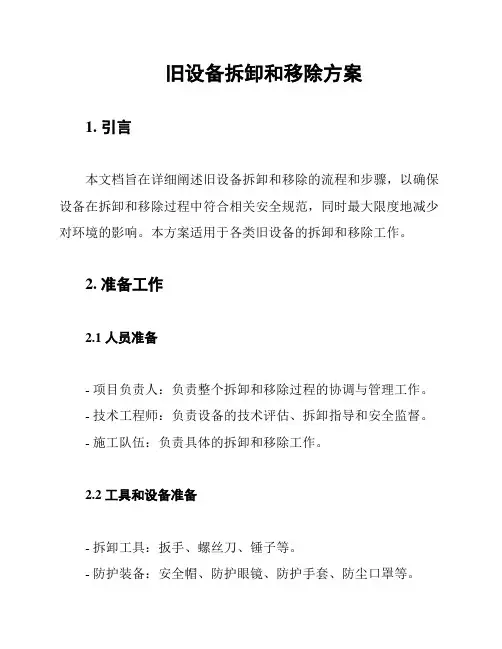 旧设备拆卸和移除方案

1. 引言

本文档旨在详细阐述旧设备拆卸和移除的流程和步骤，以确保设备在拆卸和移除过程中符合相关安全规范，同时最大限度地减少对环境的影响。本方案适用于各类旧设备的拆卸和移除工作。

2. 准备工作

2.1 人员准备

- 项目负责人：负责整个拆卸和移除过程的协调与管理工作。
- 技术工程师：负责设备的技术评估、拆卸指导和安全监督。
- 施工队伍：负责具体的拆卸和移除工作。

2.2 工具和设备准备

- 拆卸工具：扳手、螺丝刀、锤子等。
- 防护装备：安全帽、防护眼镜、防护手套、防尘口罩等。